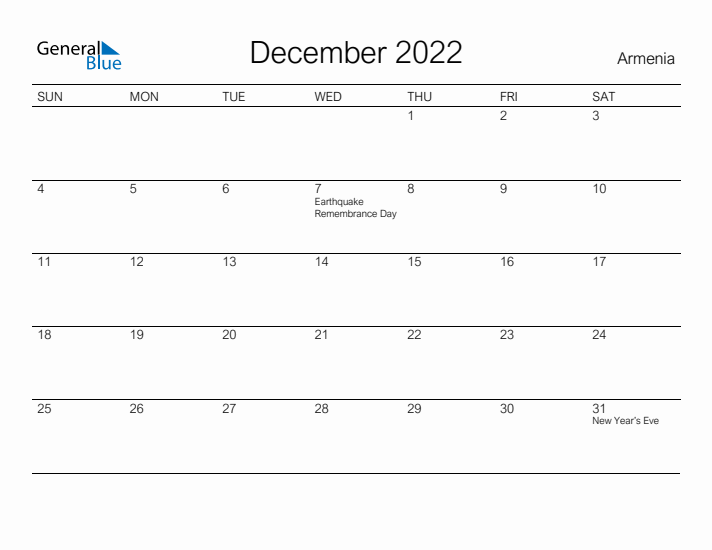 General Blue

December 2022

Armenia

| SUN | MON | TUE | WED | THU | FRI | SAT |
|---|---|---|---|---|---|---|
| | | | | 1 | 2 | 3 |
| 4 | 5 | 6 | 7 Earthquake Remembrance Day | 8 | 9 | 10 |
| 11 | 12 | 13 | 14 | 15 | 16 | 17 |
| 18 | 19 | 20 | 21 | 22 | 23 | 24 |
| 25 | 26 | 27 | 28 | 29 | 30 | 31 New Year's Eve |